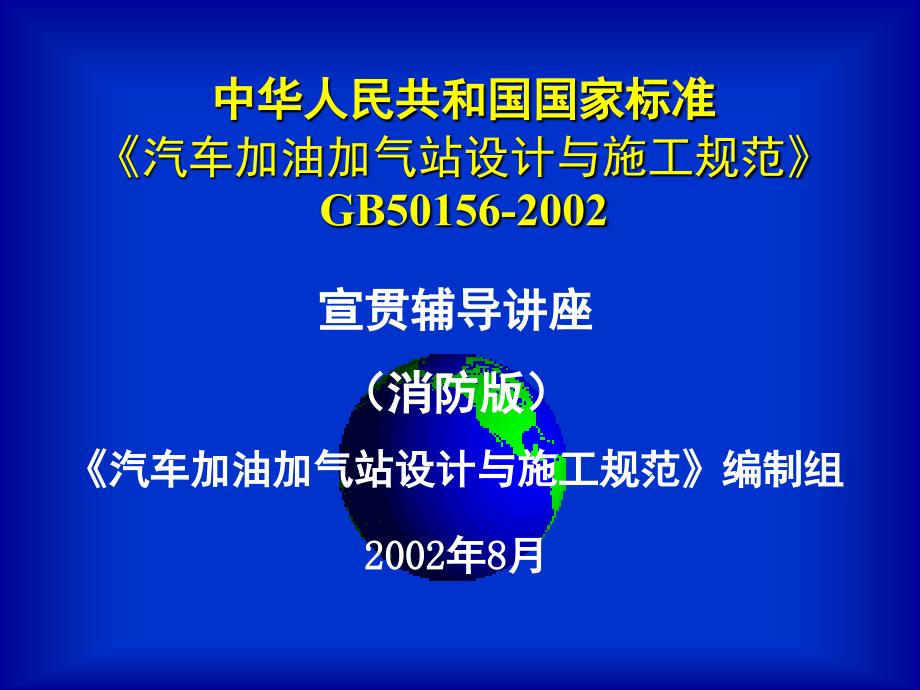 中华人民共和国国家标准
《汽车加油加气站设计与施工规范》
GB50156-2002

宣贯辅导讲座

（消防版）

《汽车加油加气站设计与施工规范》编制组

2002年8月